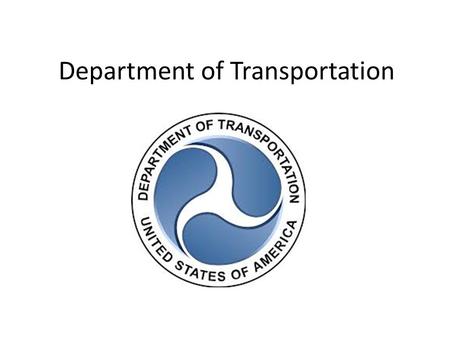 Department of Transportation

DEPARTMENT OF TRANSPORTATION
UNITED STATES OF AMERICA